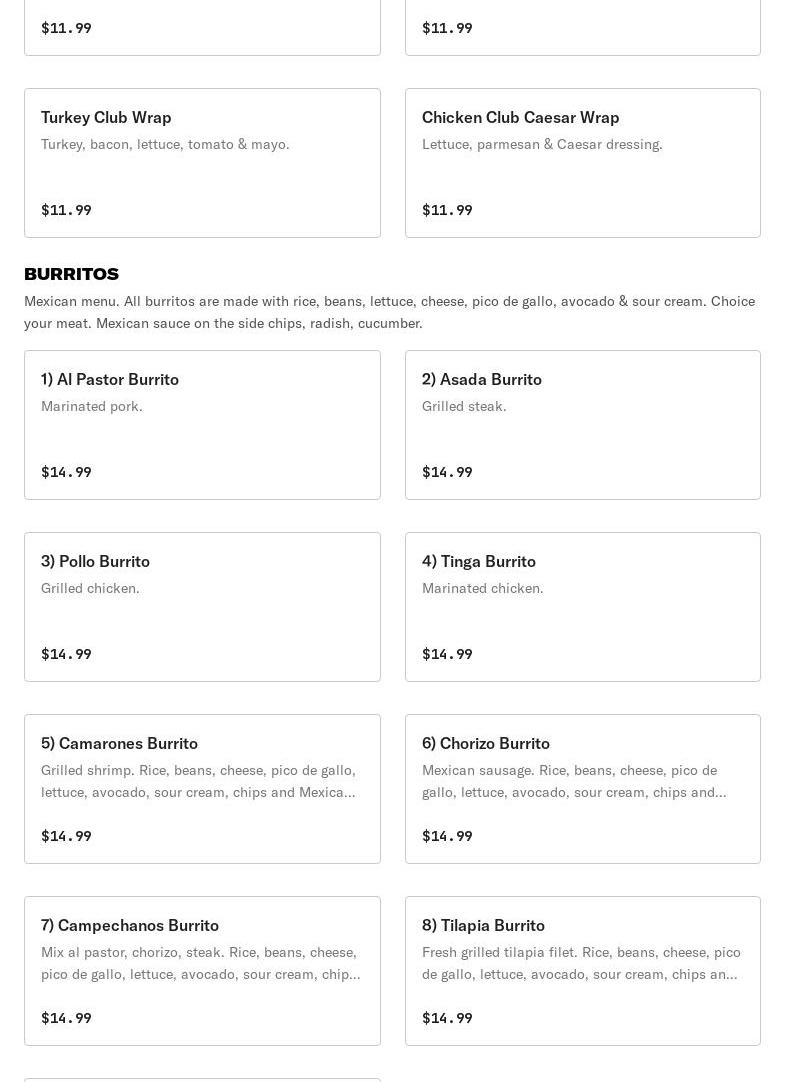 $11.99

$11.99

Turkey Club Wrap
Turkey, bacon, lettuce, tomato & mayo.

$11.99

Chicken Club Caesar Wrap
Lettuce, parmesan & Caesar dressing.

$11.99

BURRITOS
Mexican menu. All burritos are made with rice, beans, lettuce, cheese, pico de gallo, avocado & sour cream. Choice your meat. Mexican sauce on the side chips, radish, cucumber.

1) Al Pastor Burrito
Marinated pork.

$14.99

2) Asada Burrito
Grilled steak.

$14.99

3) Pollo Burrito
Grilled chicken.

$14.99

4) Tinga Burrito
Marinated chicken.

$14.99

5) Camarones Burrito
Grilled shrimp. Rice, beans, cheese, pico de gallo, lettuce, avocado, sour cream, chips and Mexica...

$14.99

6) Chorizo Burrito
Mexican sausage. Rice, beans, cheese, pico de gallo, lettuce, avocado, sour cream, chips and...

$14.99

7) Campechanos Burrito
Mix al pastor, chorizo, steak. Rice, beans, cheese, pico de gallo, lettuce, avocado, sour cream, chip...

$14.99

8) Tilapia Burrito
Fresh grilled tilapia filet. Rice, beans, cheese, pico de gallo, lettuce, avocado, sour cream, chips an...

$14.99